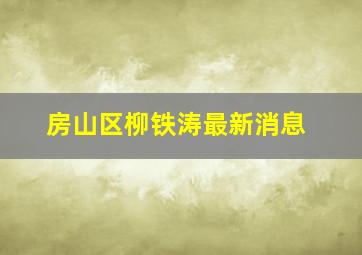 房山区柳铁涛最新消息